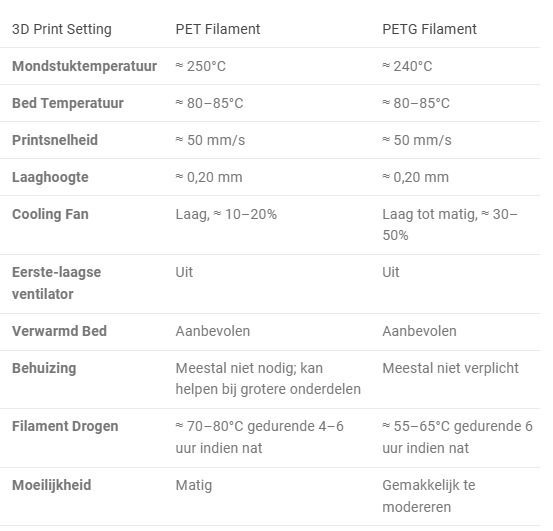 | 3D Print Setting | PET Filament | PETG Filament |
|---|---|---|
| **Mondstuktemperatuur** | ≈ 250°C | ≈ 240°C |
| **Bed Temperatuur** | ≈ 80–85°C | ≈ 80–85°C |
| **Printsnelheid** | ≈ 50 mm/s | ≈ 50 mm/s |
| **Laaghoogte** | ≈ 0,20 mm | ≈ 0,20 mm |
| **Cooling Fan** | Laag, ≈ 10–20% | Laag tot matig, ≈ 30–50% |
| **Eerste-laagse ventilator** | Uit | Uit |
| **Verwarmd Bed** | Aanbevolen | Aanbevolen |
| **Behuizing** | Meestal niet nodig; kan helpen bij grotere onderdelen | Meestal niet verplicht |
| **Filament Drogen** | ≈ 70–80°C gedurende 4–6 uur indien nat | ≈ 55–65°C gedurende 6 uur indien nat |
| **Moeilijkheid** | Matig | Gemakkelijk te modereren |